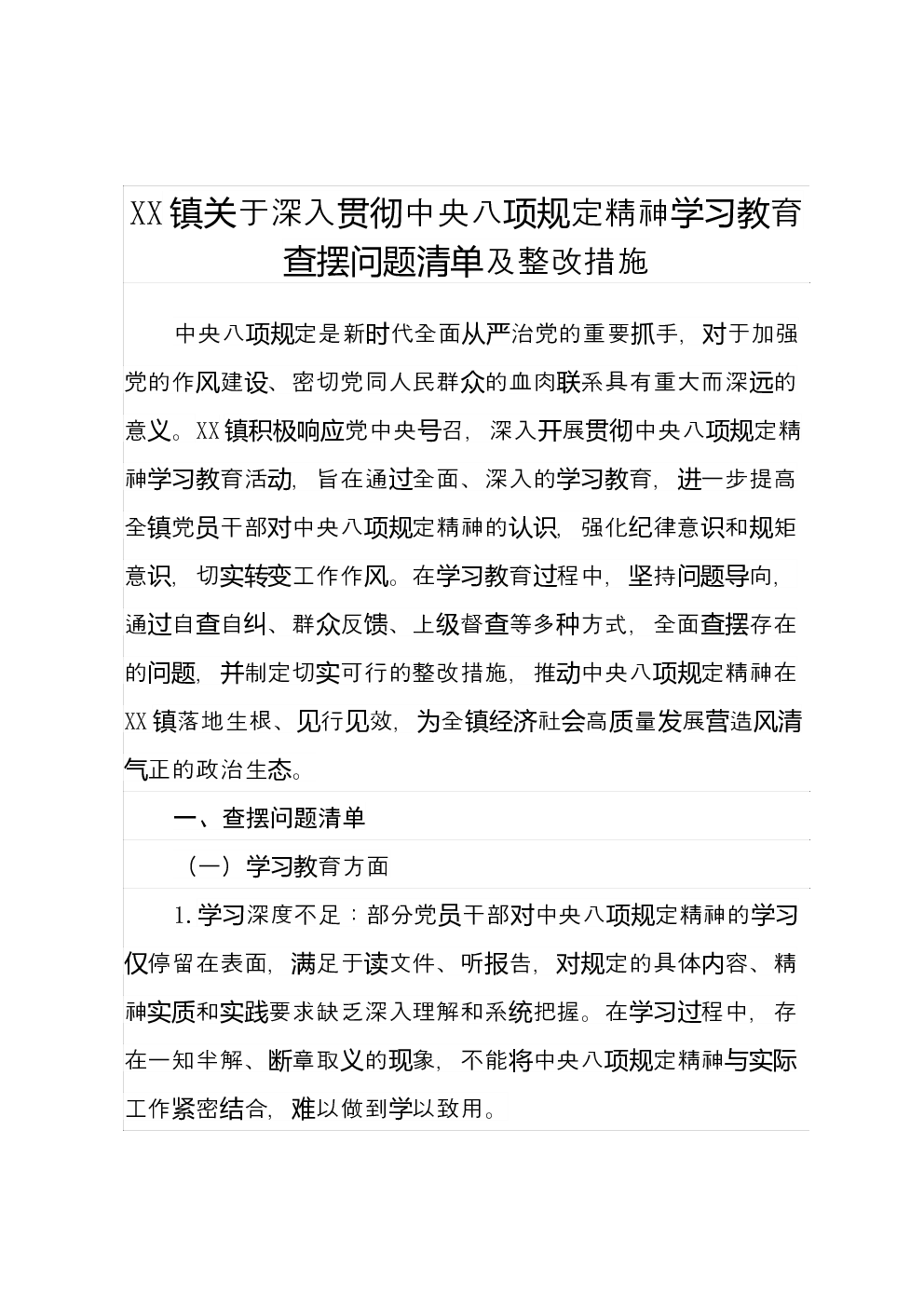 XX镇关于深入贯彻中央八项规定精神学习教育查摆问题清单及整改措施

中央八项规定是新时代全面从严治党的重要抓手，对于加强党的作风建设、密切党同人民群众的血肉联系具有重大而深远的意义。XX镇积极响应党中央号召，深入开展贯彻中央八项规定精神学习教育活动，旨在通过全面、深入的学习教育，进一步提高全镇党员干部对中央八项规定精神的认识，强化纪律意识和规矩意识，切实转变工作作风。在学习教育过程中，坚持问题导向，通过自查自纠、群众反馈、上级督查等多种方式，全面查摆存在的问题，并制定切实可行的整改措施，推动中央八项规定精神在XX镇落地生根、见行见效，为全镇经济社会高质量发展营造风清气正的政治生态。

一、查摆问题清单

（一）学习教育方面

1.学习深度不足：部分党员干部对中央八项规定精神的学习仅停留在表面，满足于读文件、听报告，对规定的具体内容、精神实质和实践要求缺乏深入理解和系统把握。在学习过程中，存在一知半解、断章取义的现象，不能将中央八项规定精神与实际工作紧密结合，难以做到学以致用。